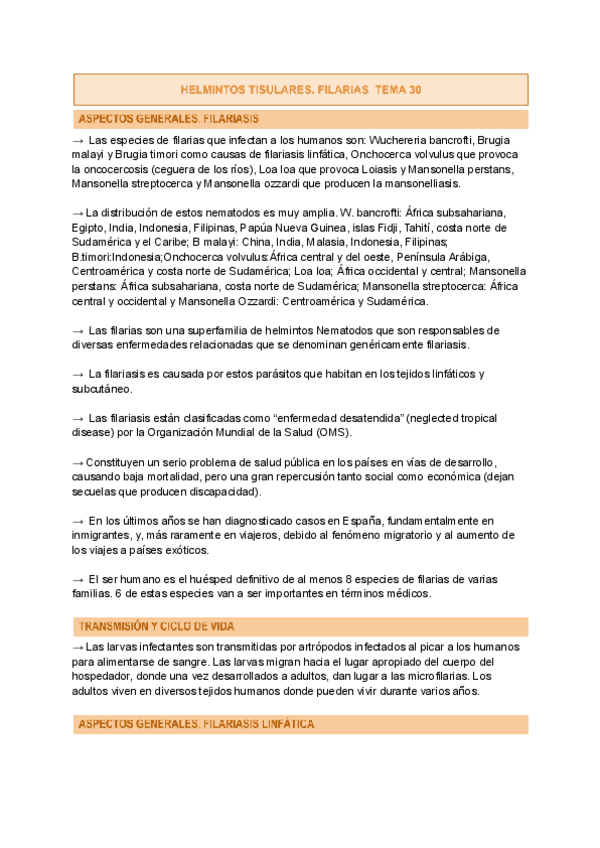 HELMINTOS TISULARES. FILARIAS TEMA 30

ASPECTOS GENERALES. FILARIASIS

→ Las especies de filarias que infectan a los humanos son: Wuchereria bancrofti, Brugia malayi y Brugia timori como causas de filariasis linfática, Onchocerca volvulus que provoca la oncocercosis (ceguera de los ríos), Loa loa que provoca Loiasis y Mansonella perstans, Mansonella streptocerca y Mansonella ozzardi que producen la mansonelliasis.

→ La distribución de estos nematodos es muy amplia. W. bancrofti: África subsahariana, Egipto, India, Indonesia, Filipinas, Papúa Nueva Guinea, islas Fidji, Tahití, costa norte de Sudamérica y el Caribe; B malayi: China, India, Malasia, Indonesia, Filipinas; B.timori:Indonesia;Onchocerca volvulus:África central y del oeste, Península Arábiga, Centroamérica y costa norte de Sudamérica; Loa loa; África occidental y central; Mansonella perstans: África subsahariana, costa norte de Sudamérica; Mansonella streptocerca: África central y occidental y Mansonella Ozzardi: Centroamérica y Sudamérica.

→ Las filarias son una superfamilia de helmintos Nematodos que son responsables de diversas enfermedades relacionadas que se denominan genéricamente filariasis.

→ La filariasis es causada por estos parásitos que habitan en los tejidos linfáticos y subcutáneo.

→ Las filariasis están clasificadas como “enfermedad desatendida” (neglected tropical disease) por la Organización Mundial de la Salud (OMS).

→ Constituyen un serio problema de salud pública en los países en vías de desarrollo, causando baja mortalidad, pero una gran repercusión tanto social como económica (dejan secuelas que producen discapacidad).

→ En los últimos años se han diagnosticado casos en España, fundamentalmente en inmigrantes, y, más raramente en viajeros, debido al fenómeno migratorio y al aumento de los viajes a países exóticos.

→ El ser humano es el huésped definitivo de al menos 8 especies de filarias de varias familias. 6 de estas especies van a ser importantes en términos médicos.

TRANSMISIÓN Y CICLO DE VIDA

→ Las larvas infectantes son transmitidas por artrópodos infectados al picar a los humanos para alimentarse de sangre. Las larvas migran hacia el lugar apropiado del cuerpo del hospedador, donde una vez desarrollados a adultos, dan lugar a las microfilarias. Los adultos viven en diversos tejidos humanos donde pueden vivir durante varios años.

ASPECTOS GENERALES. FILARIASIS LINFÁTICA